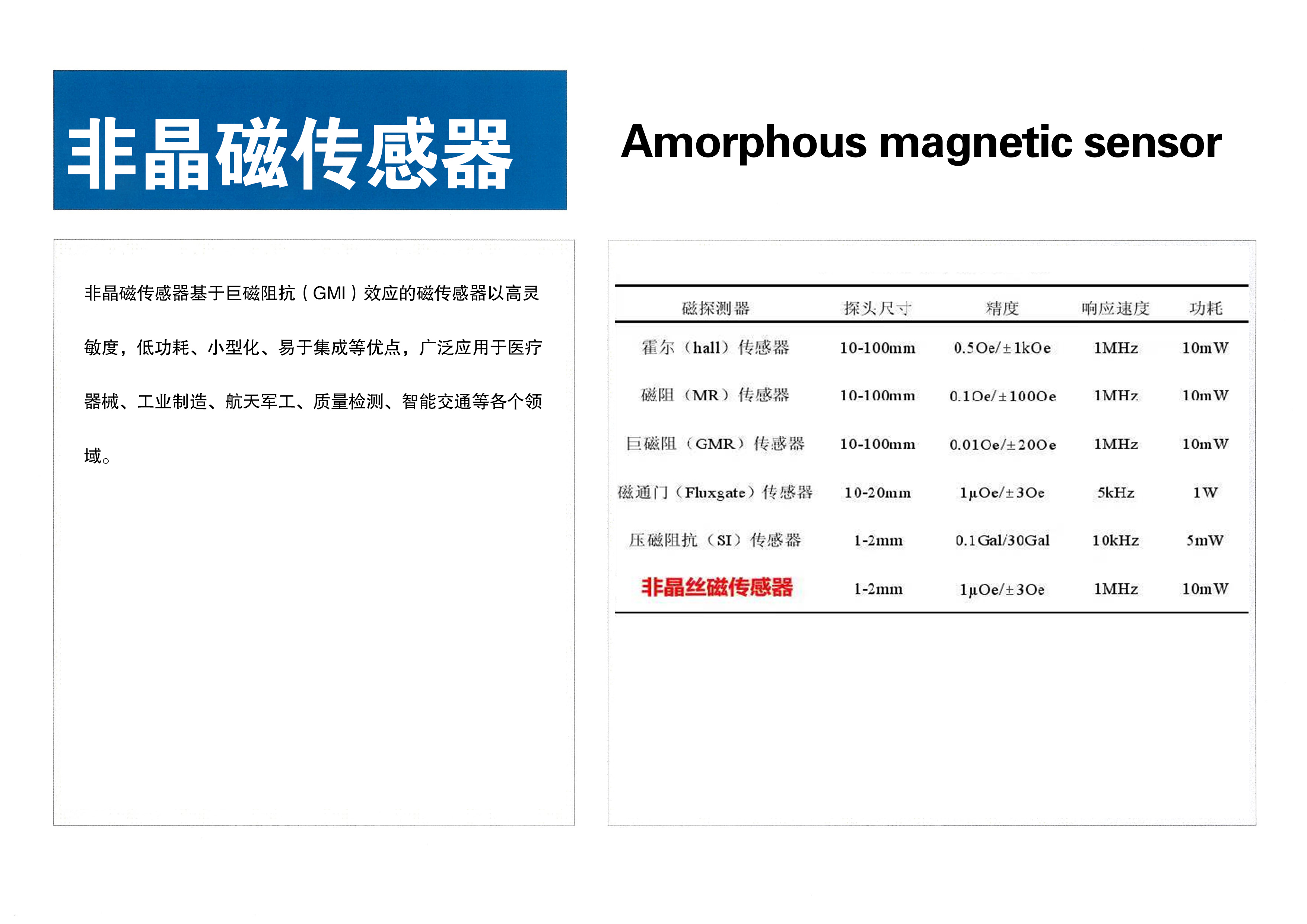 非晶磁传感器

Amorphous magnetic sensor

非晶磁传感器基于巨磁阻抗（GMI）效应的磁传感器以高灵敏度，低功耗、小型化、易于集成等优点，广泛应用于医疗器械、工业制造、航天军工、质量检测、智能交通等各个领域。

| 磁探测器 | 探头尺寸 | 精度 | 响应速度 | 功耗 |
|---|---|---|---|---|
| 霍尔（hall）传感器 | 10-100mm | 0.5Oe/±1kOe | 1MHz | 10mW |
| 磁阻（MR）传感器 | 10-100mm | 0.1Oe/±100Oe | 1MHz | 10mW |
| 巨磁阻（GMR）传感器 | 10-100mm | 0.01Oe/±20Oe | 1MHz | 10mW |
| 磁通门（Fluxgate）传感器 | 10-20mm | 1μOe/±3Oe | 5kHz | 1W |
| 压磁阻抗（SI）传感器 | 1-2mm | 0.1Gal/30Gal | 10kHz | 5mW |
| 非晶丝磁传感器 | 1-2mm | 1μOe/±3Oe | 1MHz | 10mW |